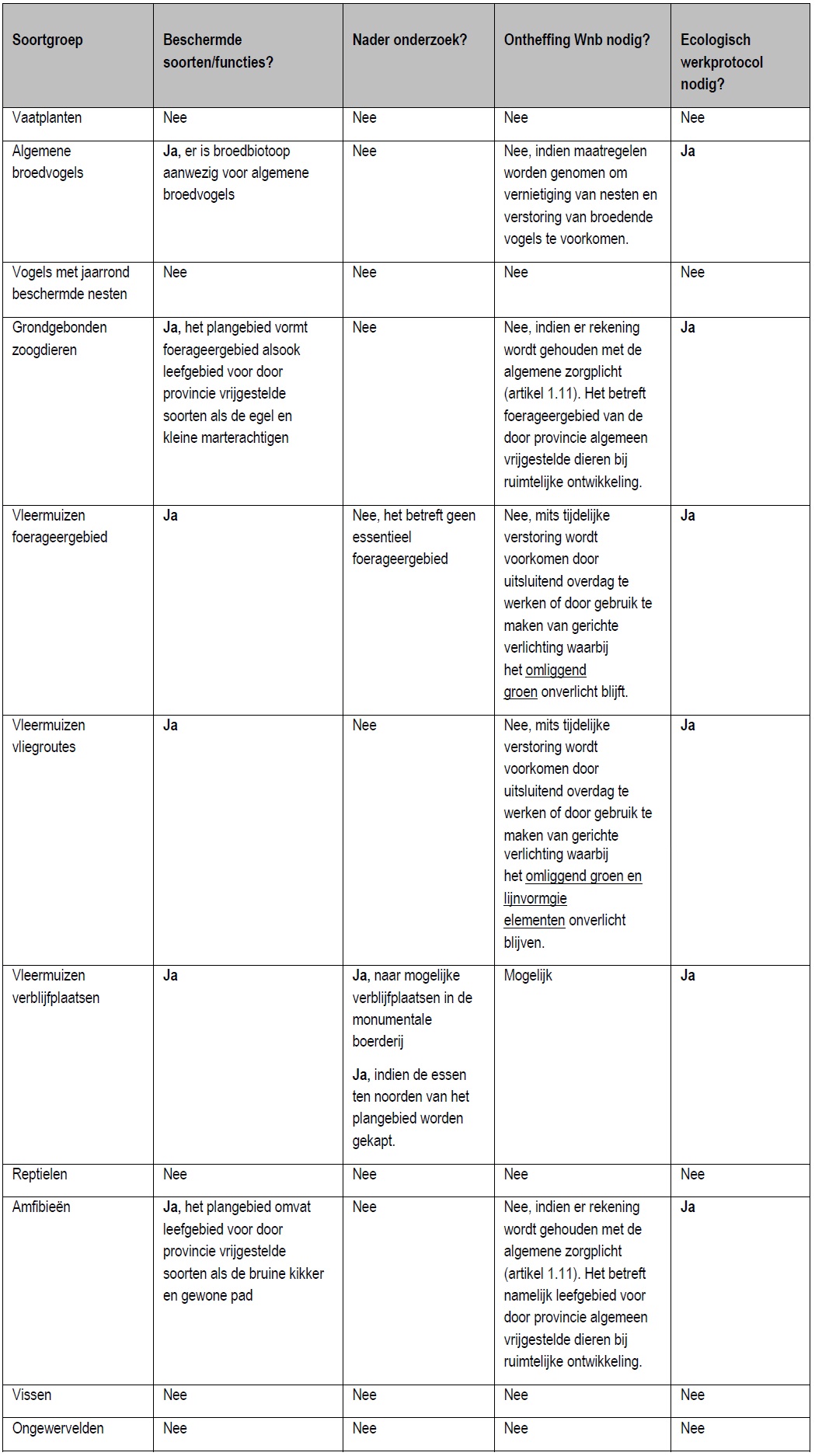 | Soortgroep | Beschermde soorten/functies? | Nader onderzoek? | Ontheffing Wnb nodig? | Ecologisch werkprotocol nodig? |
|---|---|---|---|---|
| Vaatplanten | Nee | Nee | Nee | Nee |
| Algemene broedvogels | Ja, er is broedbiotoop aanwezig voor algemene broedvogels | Nee | Nee, indien maatregelen worden genomen om vernietiging van nesten en verstoring van broedende vogels te voorkomen. | Ja |
| Vogels met jaarrond beschermde nesten | Nee | Nee | Nee | Nee |
| Grondgebonden zoogdieren | Ja, het plangebied vormt foerageergebied alsook leefgebied voor door provincie vrijgestelde soorten als de egel en kleine marterachtigen | Nee | Nee, indien er rekening wordt gehouden met de algemene zorgplicht (artikel 1.11). Het betreft foerageergebied van de door provincie algemeen vrijgestelde dieren bij ruimtelijke ontwikkeling. | Ja |
| Vleermuizen foerageergebied | Ja | Nee, het betreft geen essentieel foerageergebied | Nee, mits tijdelijke verstoring wordt voorkomen door uitsluitend overdag te werken of door gebruik te maken van gerichte verlichting waarbij het omliggend groen onverlicht blijft. | Ja |
| Vleermuizen vliegroutes | Ja | Nee | Nee, mits tijdelijke verstoring wordt voorkomen door uitsluitend overdag te werken of door gebruik te maken van gerichte verlichting waarbij het omliggend groen en lijnvormgie elementen onverlicht blijven. | Ja |
| Vleermuizen verblijfplaatsen | Ja | Ja, naar mogelijke verblijfplaatsen in de monumentale boerderij Ja, indien de essen ten noorden van het plangebied worden gekapt. | Mogelijk | Ja |
| Reptielen | Nee | Nee | Nee | Nee |
| Amfibieën | Ja, het plangebied omvat leefgebied voor door provincie vrijgestelde soorten als de bruine kikker en gewone pad | Nee | Nee, indien er rekening wordt gehouden met de algemene zorgplicht (artikel 1.11). Het betreft namelijk leefgebied voor door provincie algemeen vrijgestelde dieren bij ruimtelijke ontwikkeling. | Ja |
| Vissen | Nee | Nee | Nee | Nee |
| Ongewervelden | Nee | Nee | Nee | Nee |